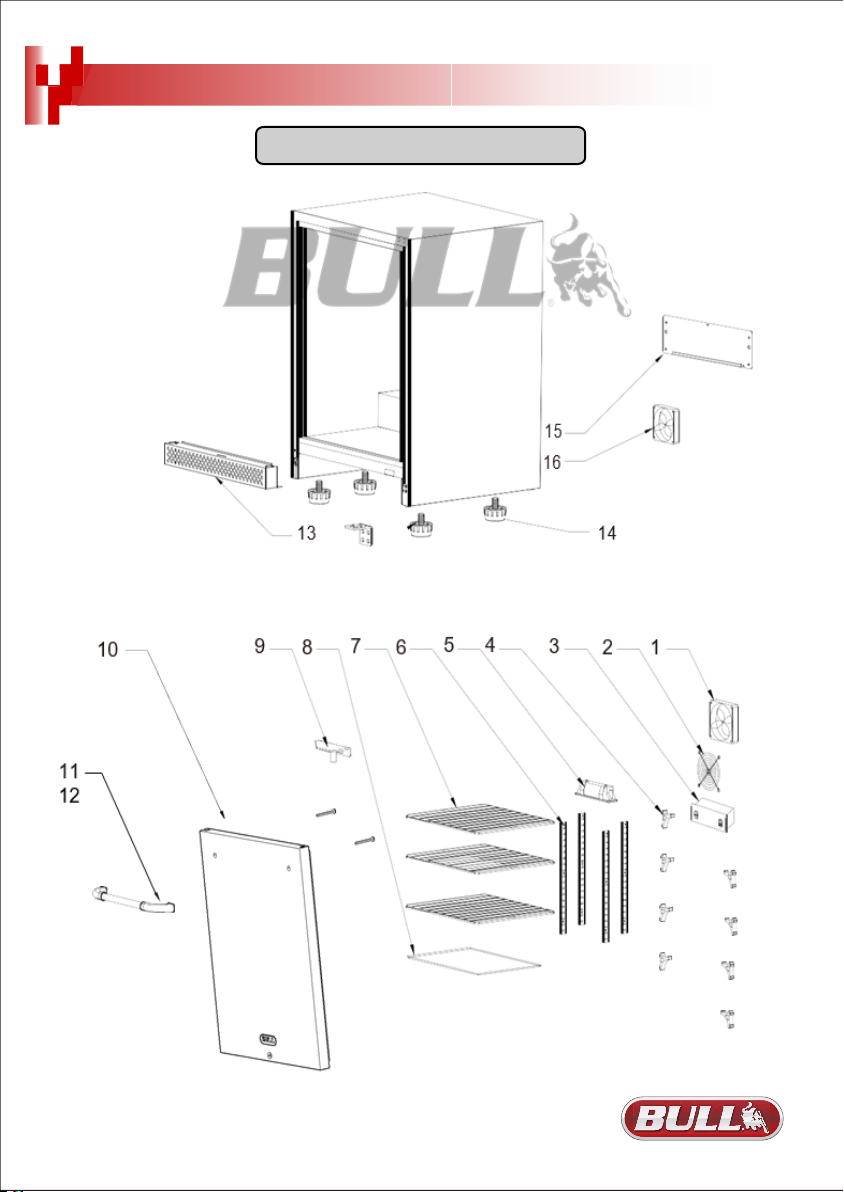 BULL

15

16

13

14

10 9 8 7 6 5 4 3 2 1

11
12

BULL